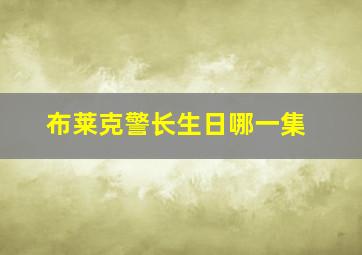 布莱克警长生日哪一集